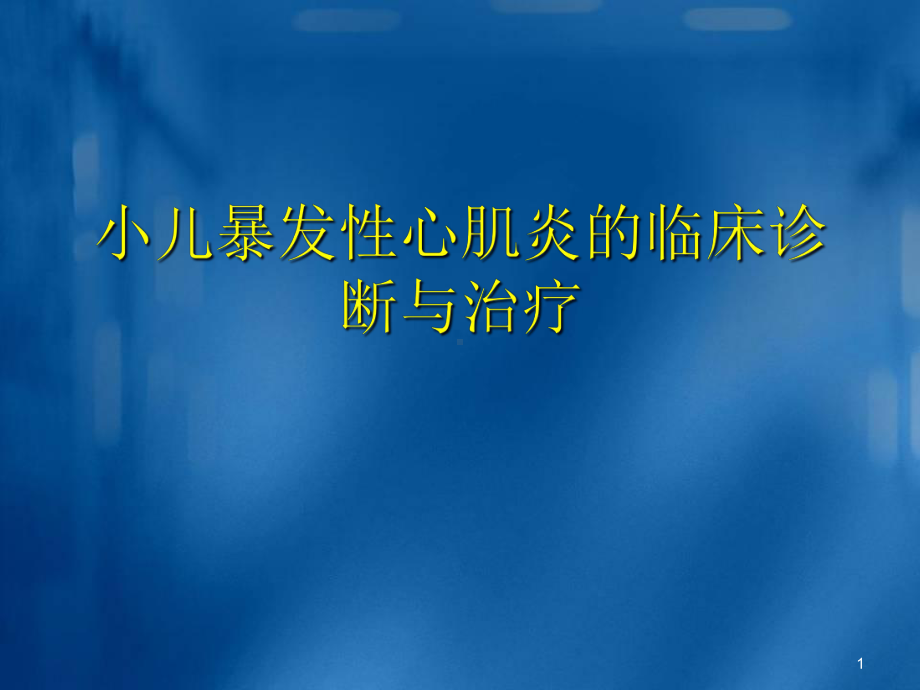 小儿暴发性心肌炎的临床诊断与治疗

1